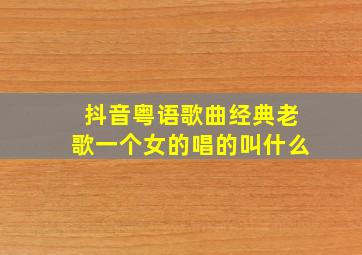 抖音粤语歌曲经典老歌一个女的唱的叫什么